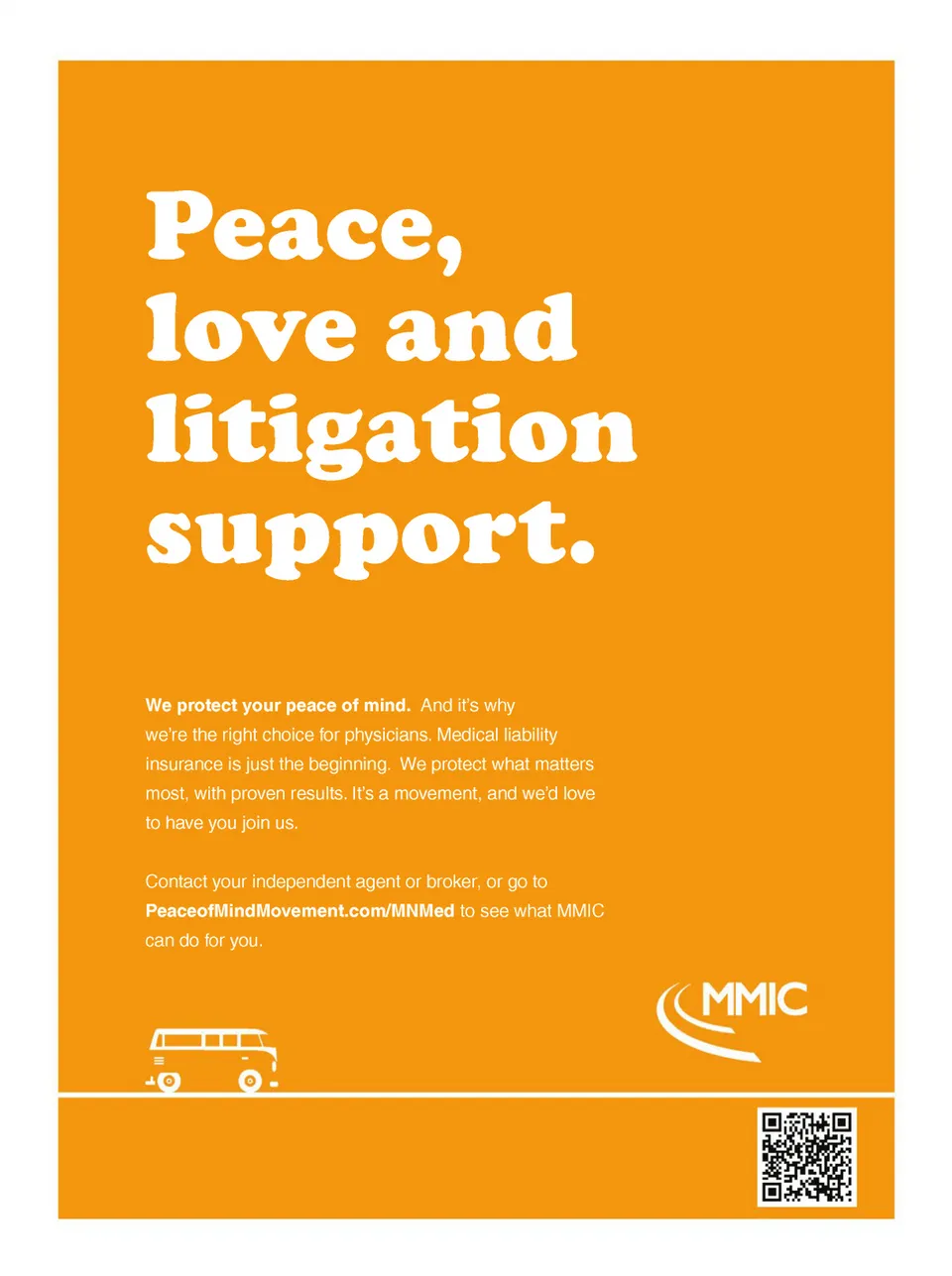 Peace, love and litigation support.

We protect your peace of mind. And it's why we're the right choice for physicians. Medical liability insurance is just the beginning. We protect what matters most, with proven results. It's a movement, and we'd love to have you join us.

Contact your independent agent or broker, or go to PeaceofMindMovement.com/MNMed to see what MMIC can do for you.

MMIC